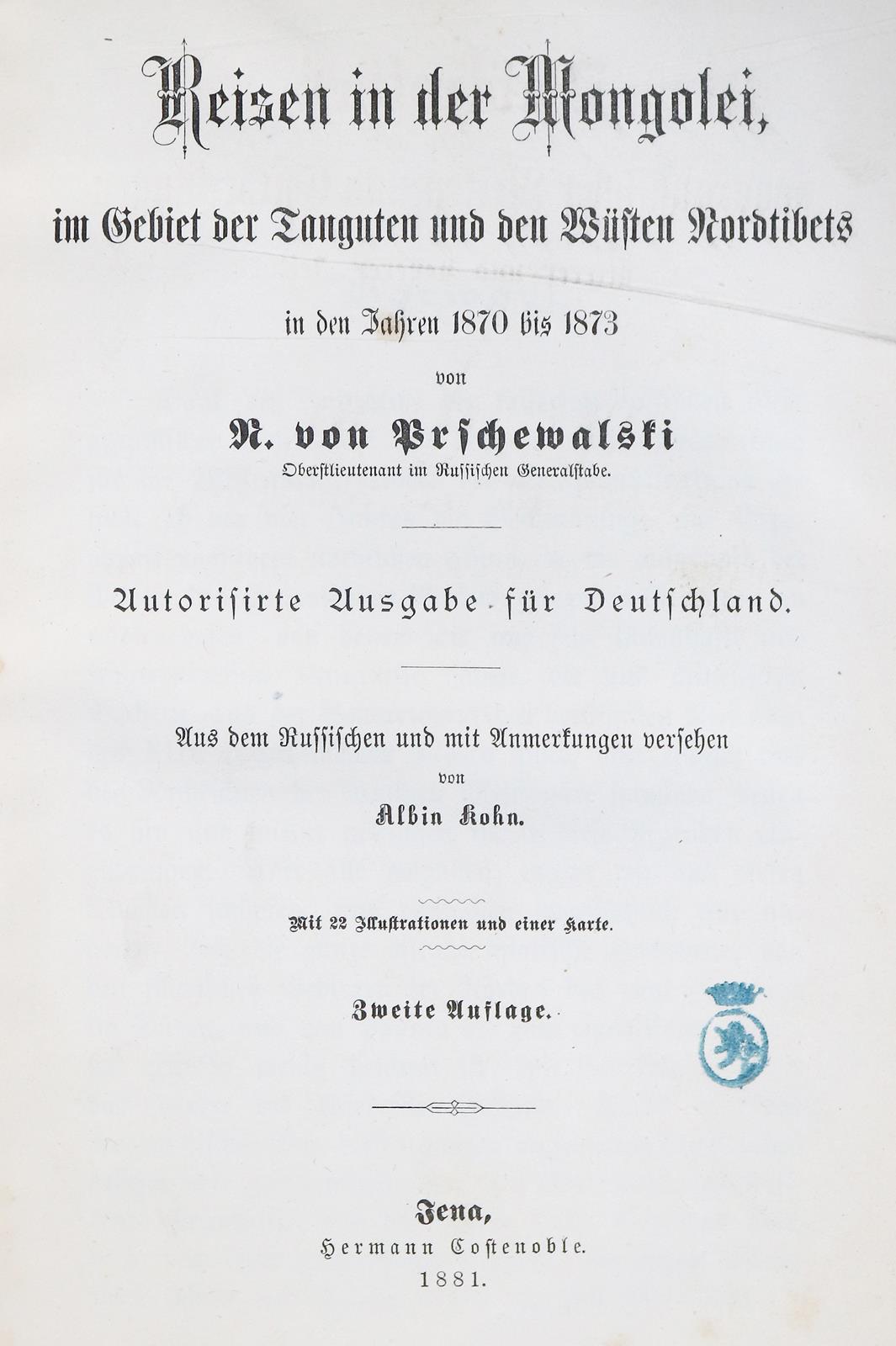 Reisen in der Mongolei,

im Gebiet der Tanguten und den Wüsten Nordtibets

in den Jahren 1870 bis 1873

von

N. von Prschewalski

Oberstlieutenant im Russischen Generalstabe.

Autorisirte Ausgabe für Deutschland.

Aus dem Russischen und mit Anmerkungen versehen

von

Albin Kohn.

Mit 22 Illustrationen und einer Karte.

Zweite Auflage.

Jena,

Hermann Costenoble.

1881.